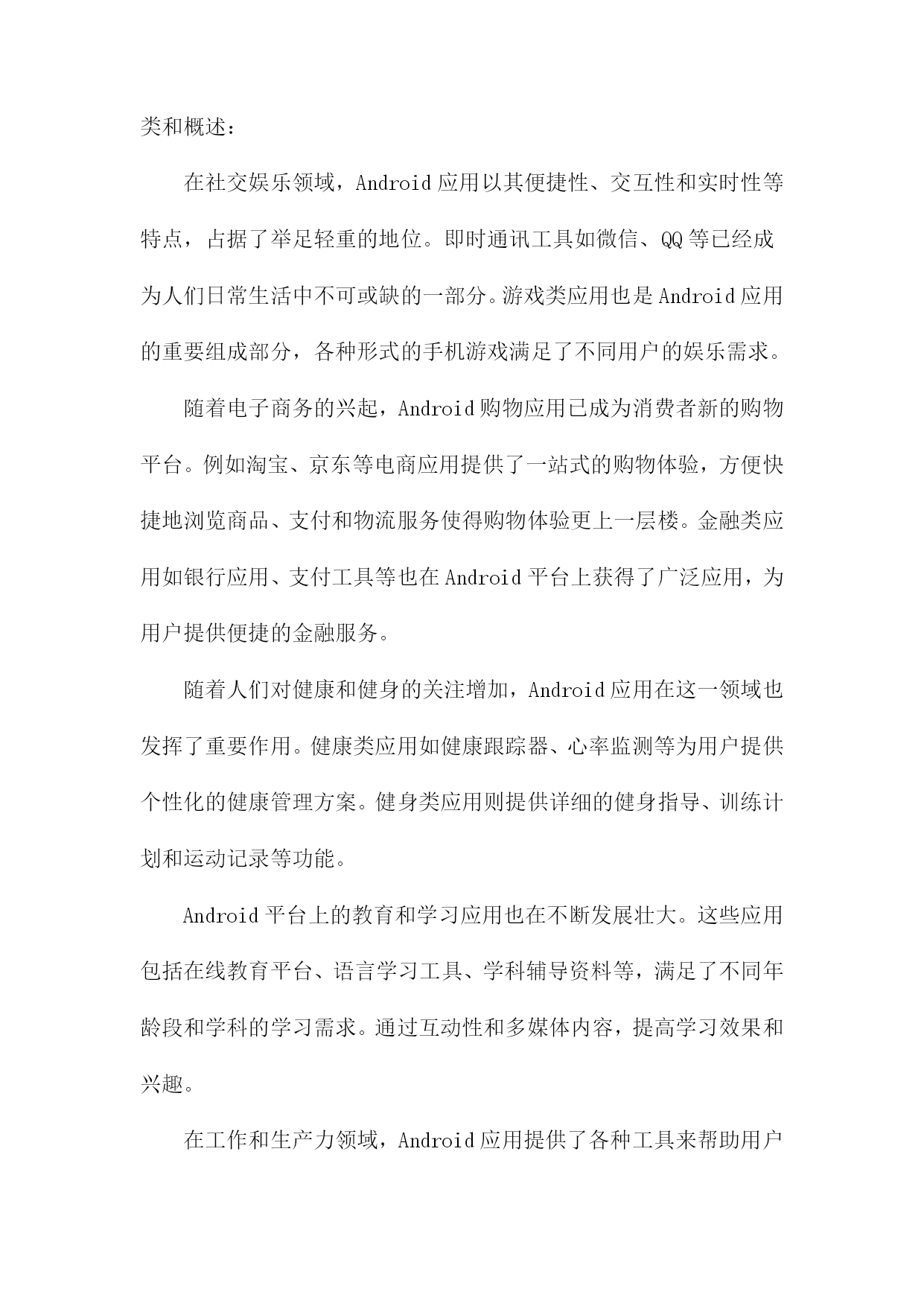 类和概述：

在社交娱乐领域，Android应用以其便捷性、交互性和实时性等特点，占据了举足轻重的地位。即时通讯工具如微信、QQ等已经成为人们日常生活中不可或缺的一部分。游戏类应用也是Android应用的重要组成部分，各种形式的手机游戏满足了不同用户的娱乐需求。

随着电子商务的兴起，Android购物应用已成为消费者新的购物平台。例如淘宝、京东等电商应用提供了一站式的购物体验，方便快捷地浏览商品、支付和物流服务使得购物体验更上一层楼。金融类应用如银行应用、支付工具等也在Android平台上获得了广泛应用，为用户提供便捷的金融服务。

随着人们对健康和健身的关注增加，Android应用在这一领域也发挥了重要作用。健康类应用如健康跟踪器、心率监测等为用户提供个性化的健康管理方案。健身类应用则提供详细的健身指导、训练计划和运动记录等功能。

Android平台上的教育和学习应用也在不断发展壮大。这些应用包括在线教育平台、语言学习工具、学科辅导资料等，满足了不同年龄段和学科的学习需求。通过互动性和多媒体内容，提高学习效果和兴趣。

在工作和生产力领域，Android应用提供了各种工具来帮助用户